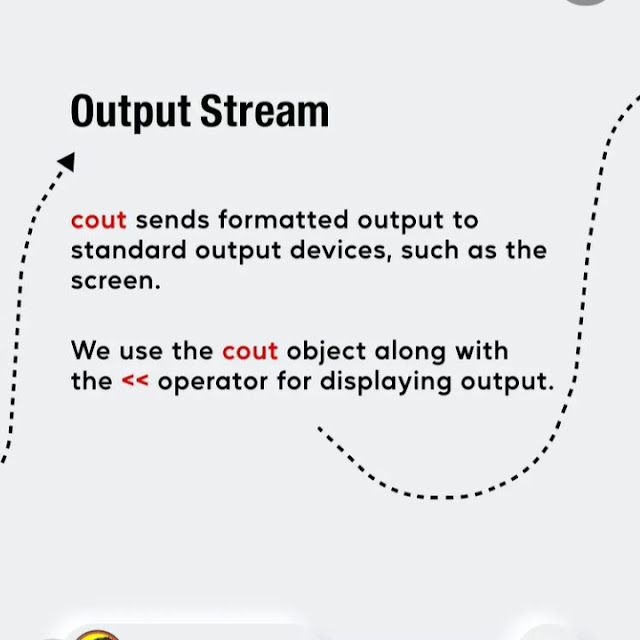 Output Stream

cout sends formatted output to standard output devices, such as the screen.

We use the cout object along with the << operator for displaying output.